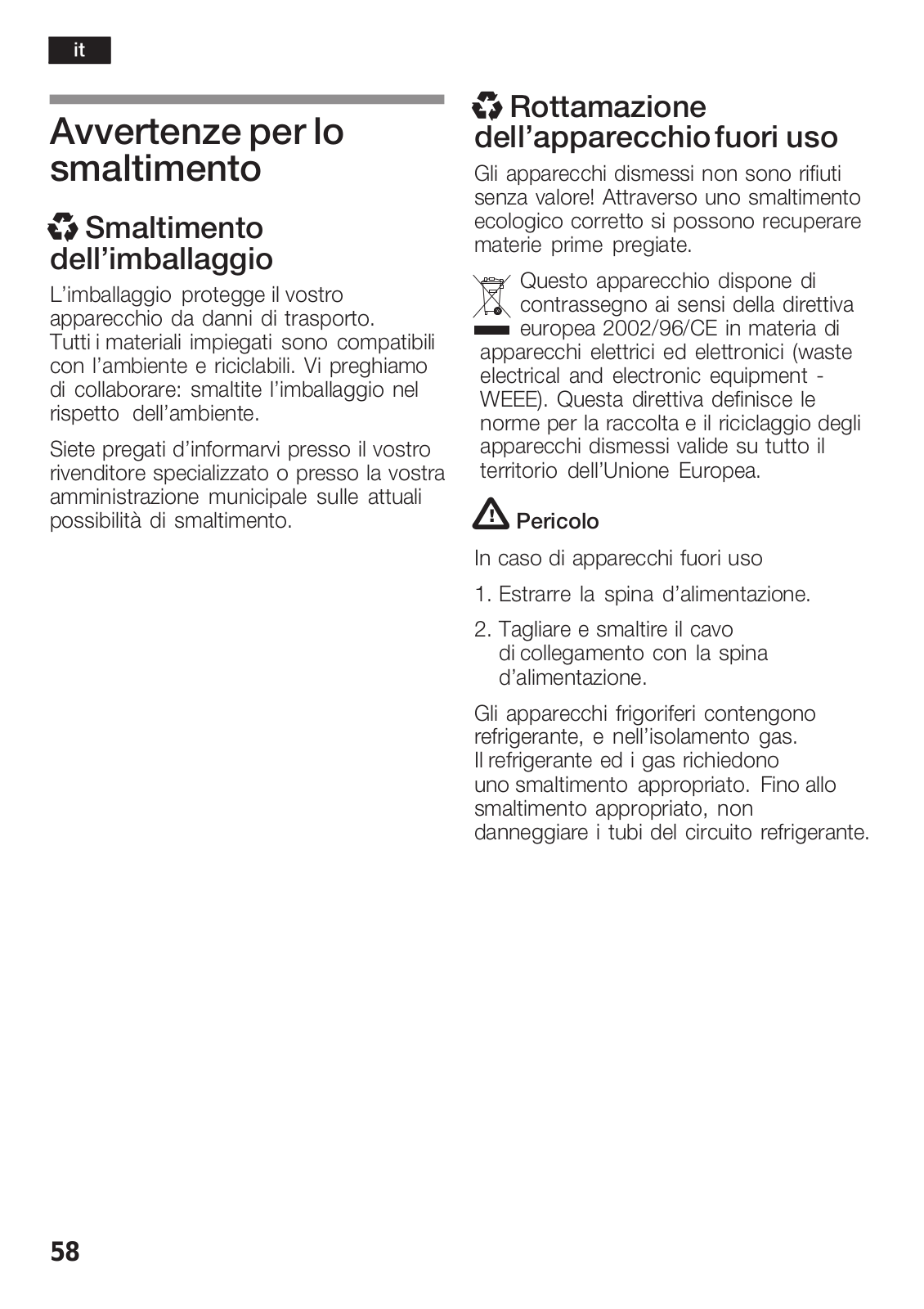 it

Avvertenze per lo smaltimento

Smaltimento dell'imballaggio

L'imballaggio protegge il vostro apparecchio da danni di trasporto. Tutti i materiali impiegati sono compatibili con l'ambiente e riciclabili. Vi preghiamo di collaborare: smaltite l'imballaggio nel rispetto dell'ambiente.

Siete pregati d'informarvi presso il vostro rivenditore specializzato o presso la vostra amministrazione municipale sulle attuali possibilità di smaltimento.

Rottamazione dell'apparecchio fuori uso

Gli apparecchi dismessi non sono rifiuti senza valore! Attraverso uno smaltimento ecologico corretto si possono recuperare materie prime pregiate.

Questo apparecchio dispone di contrassegno ai sensi della direttiva europea 2002/96/CE in materia di apparecchi elettrici ed elettronici (waste electrical and electronic equipment - WEEE). Questa direttiva definisce le norme per la raccolta e il riciclaggio degli apparecchi dismessi valide su tutto il territorio dell'Unione Europea.

Pericolo

In caso di apparecchi fuori uso

1. Estrarre la spina d'alimentazione.

2. Tagliare e smaltire il cavo di collegamento con la spina d'alimentazione.

Gli apparecchi frigoriferi contengono refrigerante, e nell'isolamento gas. Il refrigerante ed i gas richiedono uno smaltimento appropriato. Fino allo smaltimento appropriato, non danneggiare i tubi del circuito refrigerante.

58